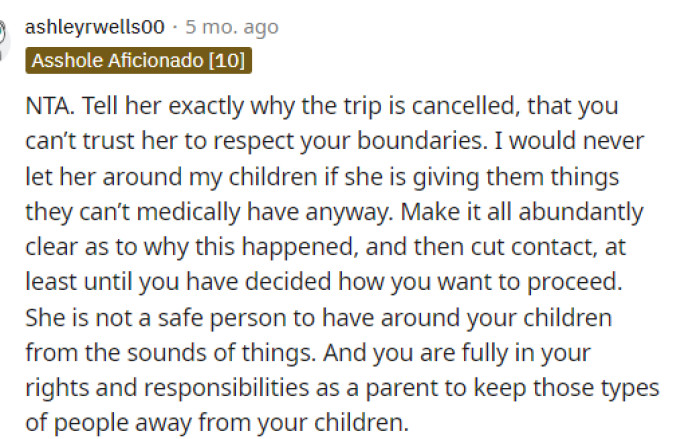 ashleyrwells00 · 5 mo. ago
Asshole Aficionado [10]

NTA. Tell her exactly why the trip is cancelled, that you can't trust her to respect your boundaries. I would never let her around my children if she is giving them things they can't medically have anyway. Make it all abundantly clear as to why this happened, and then cut contact, at least until you have decided how you want to proceed. She is not a safe person to have around your children from the sounds of things. And you are fully in your rights and responsibilities as a parent to keep those types of people away from your children.